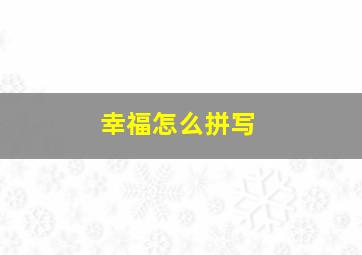 幸福怎么拼写